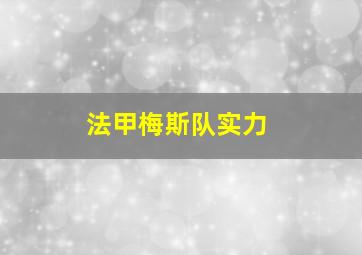 法甲梅斯队实力